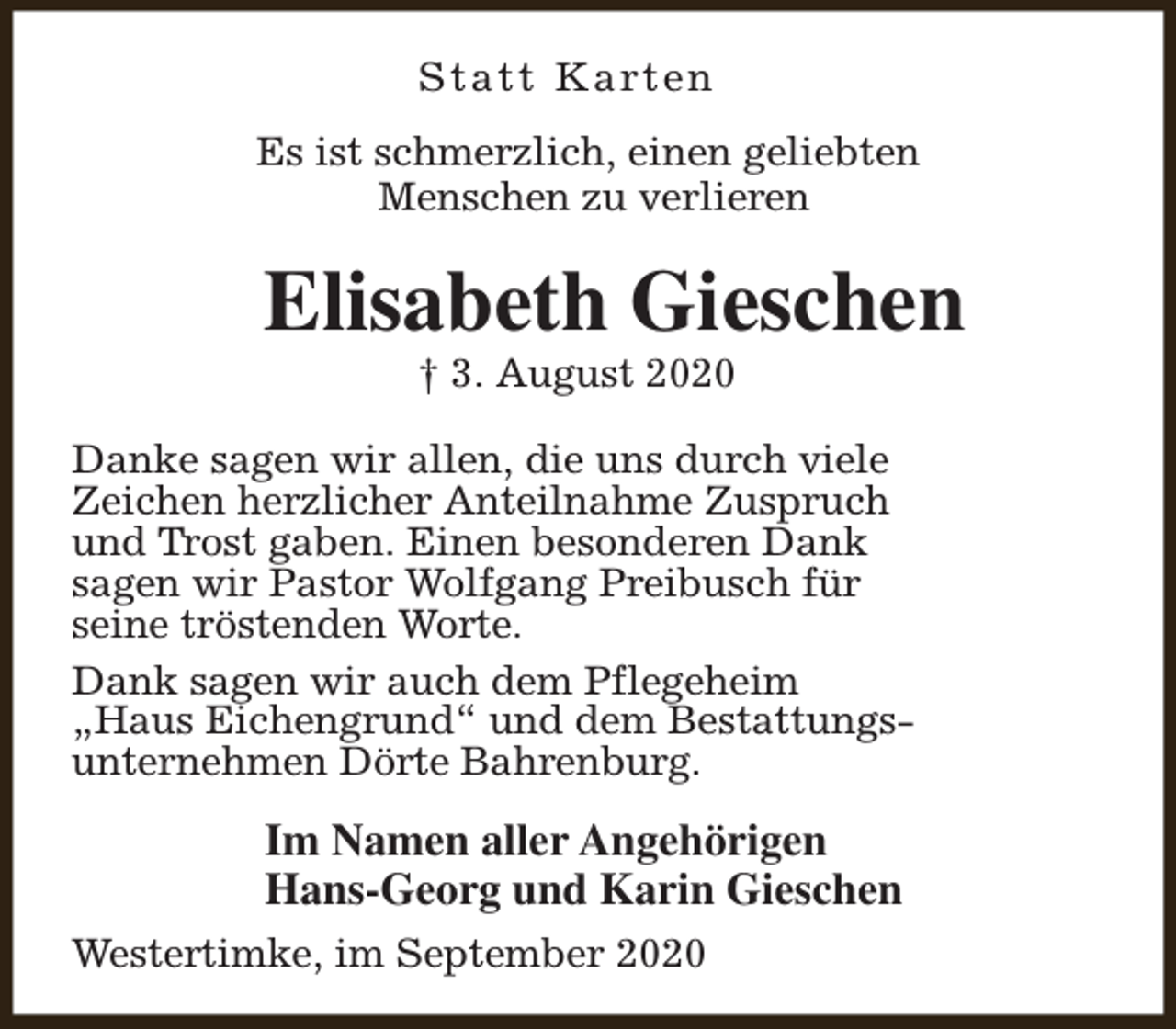 Statt Karten

Es ist schmerzlich, einen geliebten Menschen zu verlieren

Elisabeth Gieschen
† 3. August 2020

Danke sagen wir allen, die uns durch viele Zeichen herzlicher Anteilnahme Zuspruch und Trost gaben. Einen besonderen Dank sagen wir Pastor Wolfgang Preibusch für seine tröstenden Worte.

Dank sagen wir auch dem Pflegeheim „Haus Eichengrund“ und dem Bestattungsunternehmen Dörte Bahrenburg.

Im Namen aller Angehörigen
Hans-Georg und Karin Gieschen

Westertimke, im September 2020